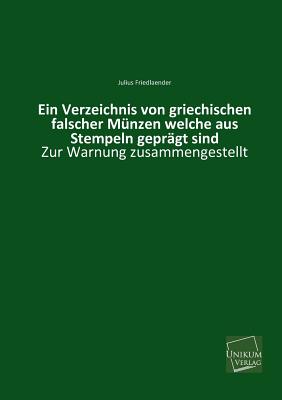 Julius Friedlaender

Ein Verzeichnis von griechischen falscher Münzen welche aus Stempeln geprägt sind

Zur Warnung zusammengestellt

UNIKUM VERLAG